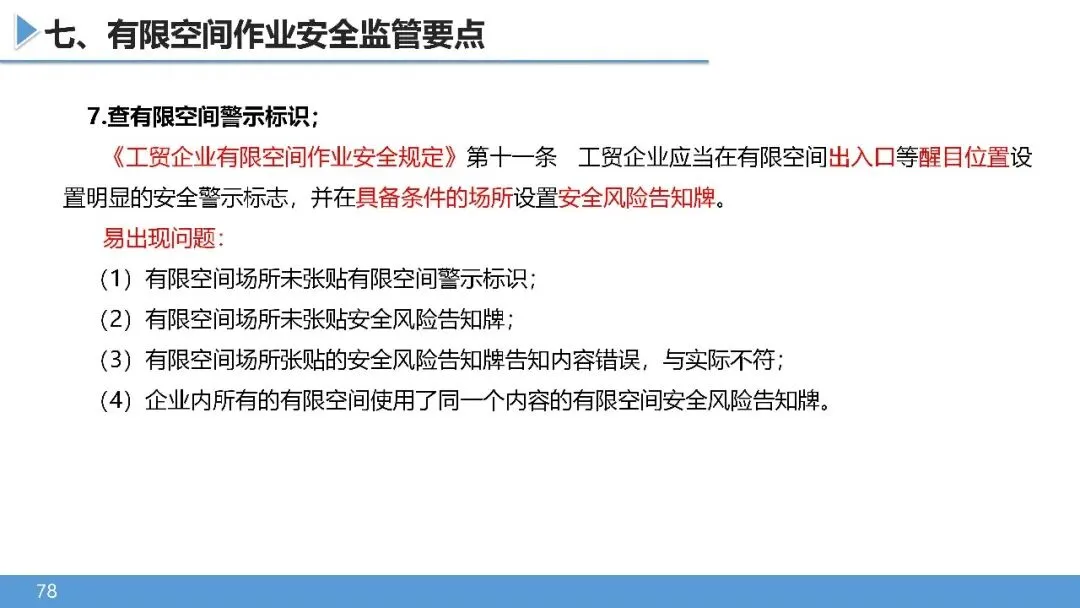 七、有限空间作业安全监管要点

7.查有限空间警示标识；

《工贸企业有限空间作业安全规定》第十一条　工贸企业应当在有限空间出入口等醒目位置设置明显的安全警示标志，并在具备条件的场所设置安全风险告知牌。

易出现问题：

（1）有限空间场所未张贴有限空间警示标识；

（2）有限空间场所未张贴安全风险告知牌；

（3）有限空间场所张贴的安全风险告知牌告知内容错误，与实际不符；

（4）企业内所有的有限空间使用了同一个内容的有限空间安全风险告知牌。

78